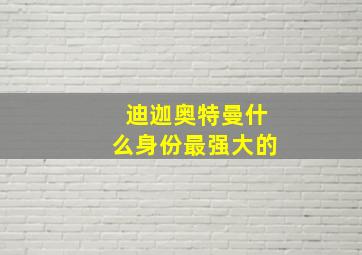 迪迦奥特曼什么身份最强大的